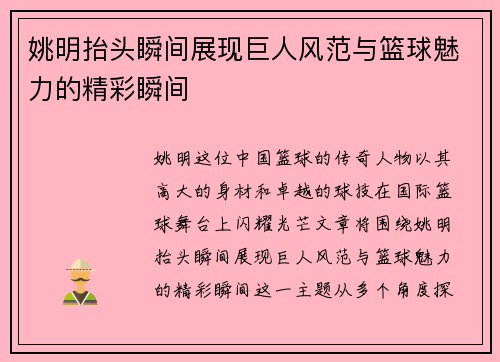 姚明抬头瞬间展现巨人风范与篮球魅力的精彩瞬间

姚明这位中国篮球的传奇人物以其高大的身材和卓越的球技在国际篮球舞台上闪耀光芒文章将围绕姚明抬头瞬间展现巨人风范与篮球魅力的精彩瞬间这一主题从多个角度探